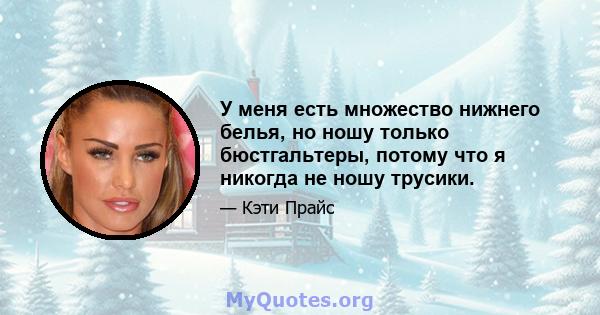 У меня есть множество нижнего белья, но ношу только бюстгальтеры, потому что я никогда не ношу трусики.

— Кэти Прайс

MyQuotes.org